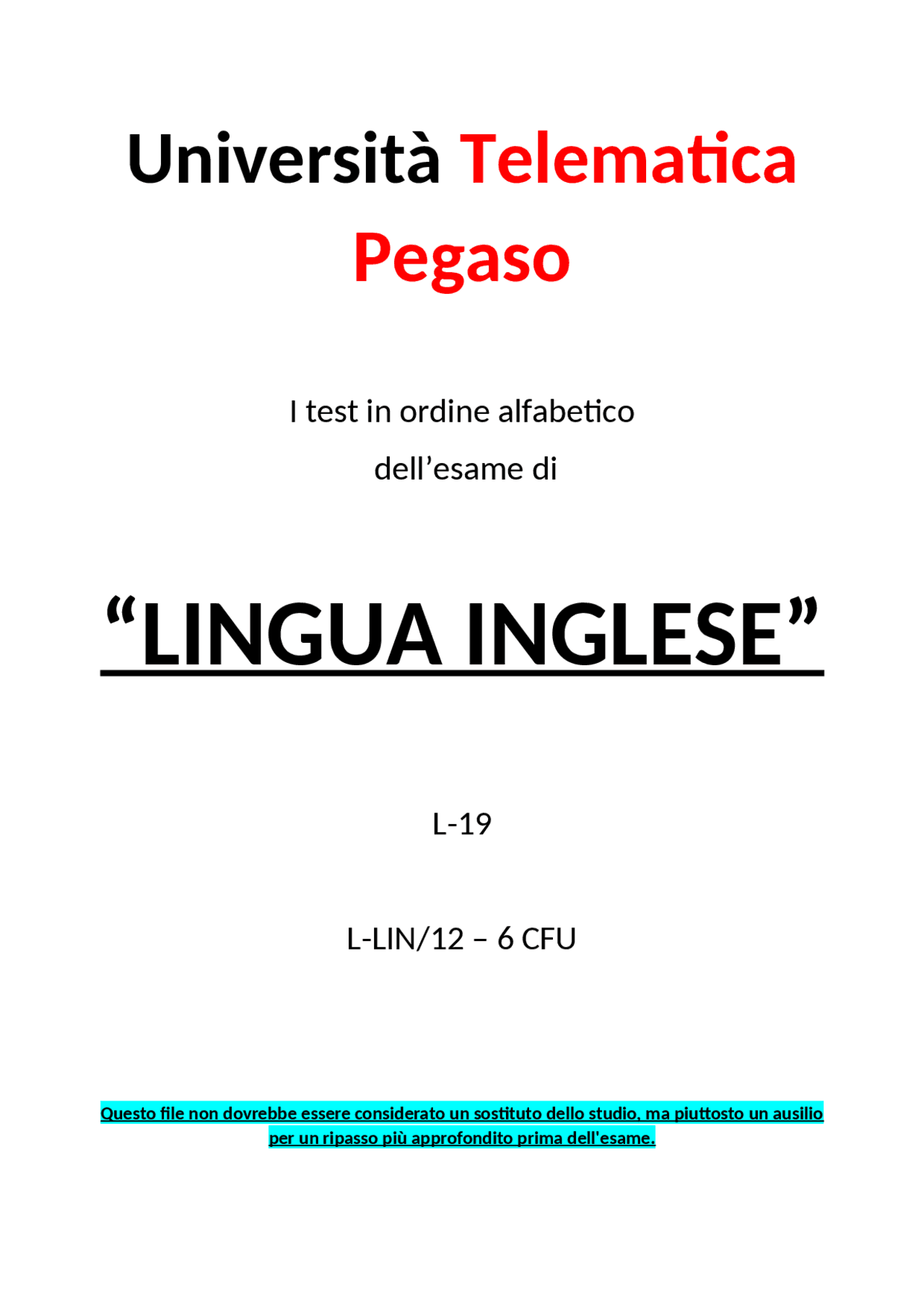 Università Telematica Pegaso

I test in ordine alfabetico dell’esame di

“LINGUA INGLESE”

L-19

L-LIN/12 – 6 CFU

Questo file non dovrebbe essere considerato un sostituto dello studio, ma piuttosto un ausilio per un ripasso più approfondito prima dell'esame.